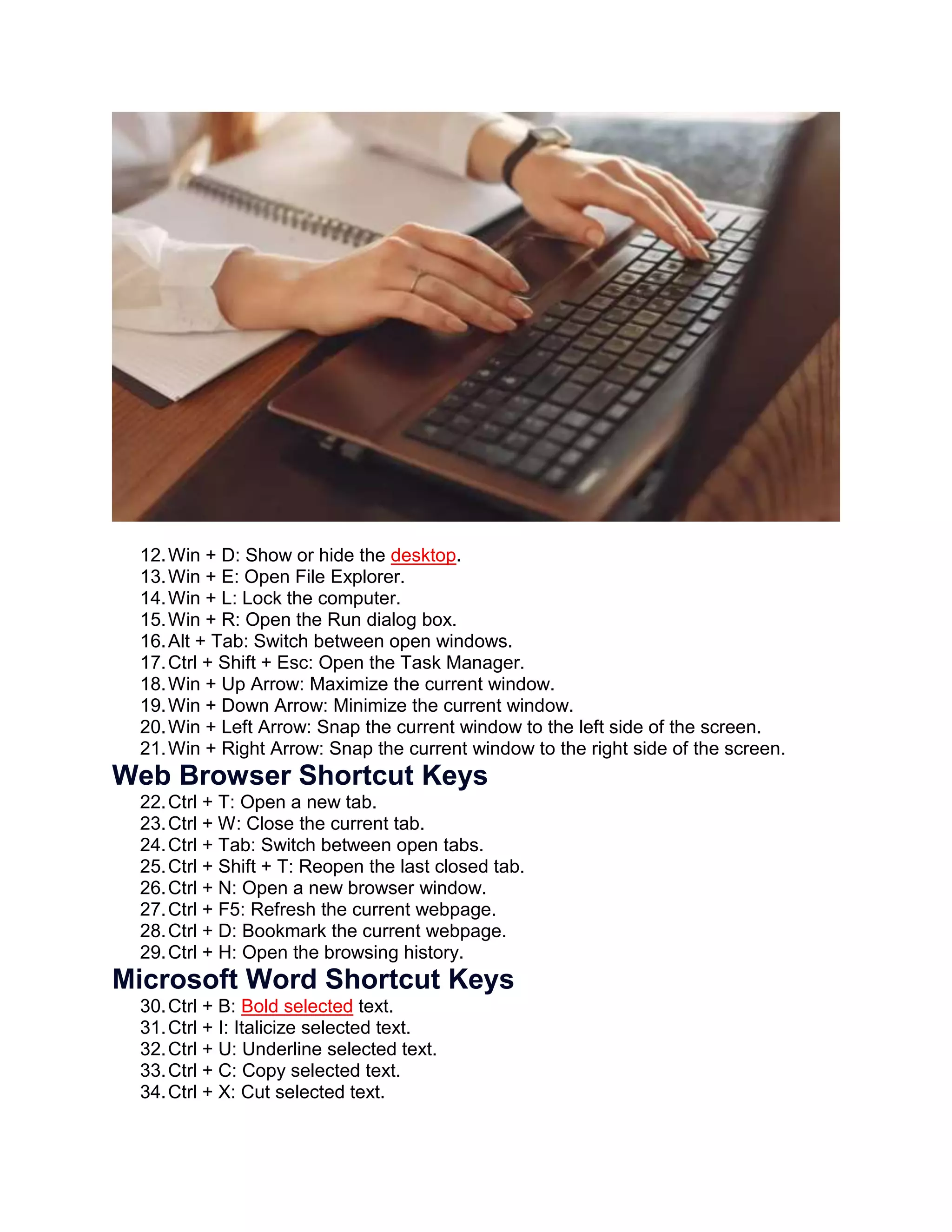 12. Win + D: Show or hide the desktop.
13. Win + E: Open File Explorer.
14. Win + L: Lock the computer.
15. Win + R: Open the Run dialog box.
16. Alt + Tab: Switch between open windows.
17. Ctrl + Shift + Esc: Open the Task Manager.
18. Win + Up Arrow: Maximize the current window.
19. Win + Down Arrow: Minimize the current window.
20. Win + Left Arrow: Snap the current window to the left side of the screen.
21. Win + Right Arrow: Snap the current window to the right side of the screen.

Web Browser Shortcut Keys

22. Ctrl + T: Open a new tab.
23. Ctrl + W: Close the current tab.
24. Ctrl + Tab: Switch between open tabs.
25. Ctrl + Shift + T: Reopen the last closed tab.
26. Ctrl + N: Open a new browser window.
27. Ctrl + F5: Refresh the current webpage.
28. Ctrl + D: Bookmark the current webpage.
29. Ctrl + H: Open the browsing history.

Microsoft Word Shortcut Keys

30. Ctrl + B: Bold selected text.
31. Ctrl + I: Italicize selected text.
32. Ctrl + U: Underline selected text.
33. Ctrl + C: Copy selected text.
34. Ctrl + X: Cut selected text.